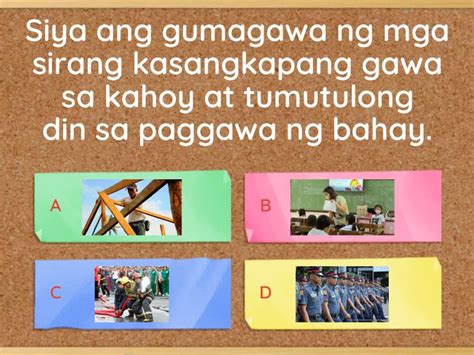 Siya ang gumagawa ng mga sirang kasangkapang gawa sa kahoy at tumutulong din sa paggawa ng bahay.

A

B

C

D